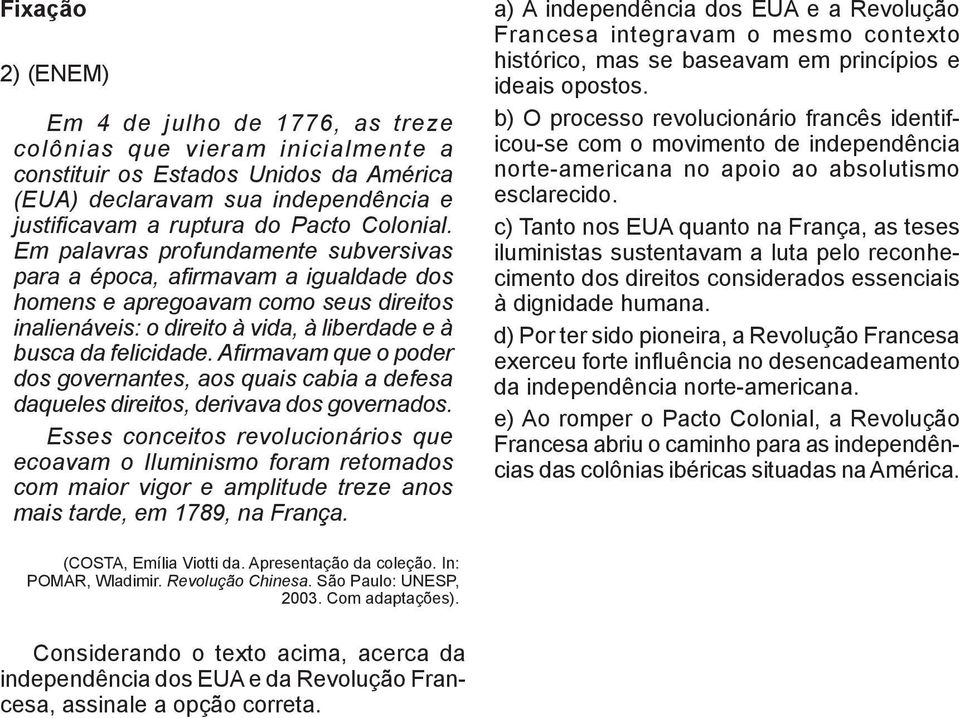 Fixação

2) (ENEM)

Em 4 de julho de 1776, as treze colônias que vieram inicialmente a constituir os Estados Unidos da América (EUA) declaravam sua independência e justificavam a ruptura do Pacto Colonial. Em palavras profundamente subversivas para a época, afirmavam a igualdade dos homens e apregoavam como seus direitos inalienáveis: o direito à vida, à liberdade e à busca da felicidade. Afirmavam que o poder dos governantes, aos quais cabia a defesa daqueles direitos, derivava dos governados.

Esses conceitos revolucionários que ecoavam o Iluminismo foram retomados com maior vigor e amplitude treze anos mais tarde, em 1789, na França.

(COSTA, Emília Viotti da. Apresentação da coleção. In: POMAR, Wladimir. Revolução Chinesa. São Paulo: UNESP, 2003. Com adaptações).

Considerando o texto acima, acerca da independência dos EUA e da Revolução Francesa, assinale a opção correta.

a) A independência dos EUA e a Revolução Francesa integravam o mesmo contexto histórico, mas se baseavam em princípios e ideais opostos.

b) O processo revolucionário francês identificou-se com o movimento de independência norte-americana no apoio ao absolutismo esclarecido.

c) Tanto nos EUA quanto na França, as teses iluministas sustentavam a luta pelo reconhecimento dos direitos considerados essenciais à dignidade humana.

d) Por ter sido pioneira, a Revolução Francesa exerceu forte influência no desencadeamento da independência norte-americana.

e) Ao romper o Pacto Colonial, a Revolução Francesa abriu o caminho para as independências das colônias ibéricas situadas na América.